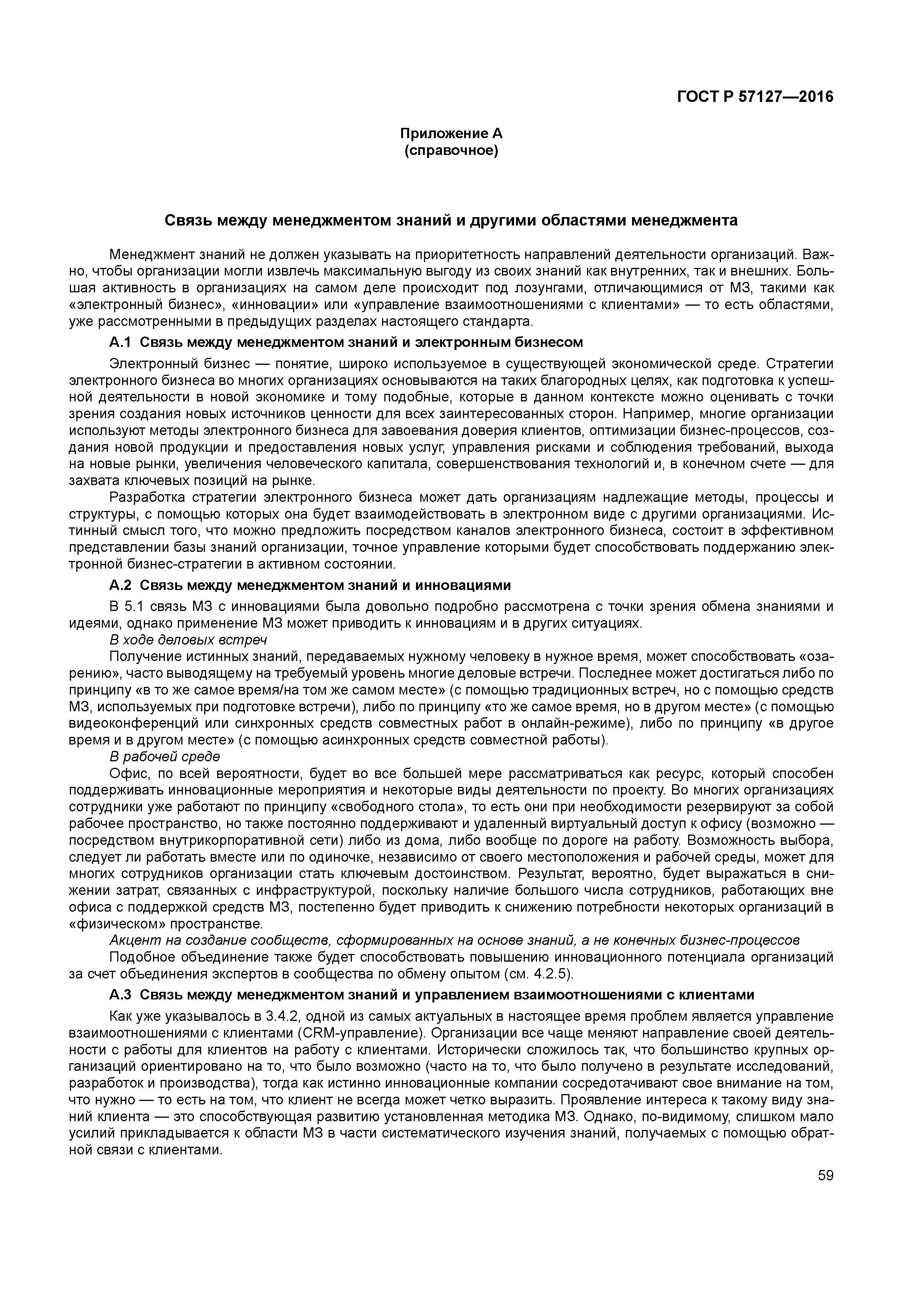 ГОСТ Р 57127—2016

Приложение А
(справочное)

Связь между менеджментом знаний и другими областями менеджмента

Менеджмент знаний не должен указывать на приоритетность направлений деятельности организаций. Важно, чтобы организации могли извлечь максимальную выгоду из своих знаний как внутренних, так и внешних. Большая активность в организациях на самом деле происходит под лозунгами, отличающимися от МЗ, такими как «электронный бизнес», «инновации» или «управление взаимоотношениями с клиентами» — то есть областями, уже рассмотренными в предыдущих разделах настоящего стандарта.

А.1 Связь между менеджментом знаний и электронным бизнесом

Электронный бизнес — понятие, широко используемое в существующей экономической среде. Стратегии электронного бизнеса во многих организациях основываются на таких благородных целях, как подготовка к успешной деятельности в новой экономике и тому подобные, которые в данном контексте можно оценивать с точки зрения создания новых источников ценности для всех заинтересованных сторон. Например, многие организации используют методы электронного бизнеса для завоевания доверия клиентов, оптимизации бизнес-процессов, создания новой продукции и предоставления новых услуг, управления рисками и соблюдения требований, выхода на новые рынки, увеличения человеческого капитала, совершенствования технологий и, в конечном счете — для захвата ключевых позиций на рынке.

Разработка стратегии электронного бизнеса может дать организациям надлежащие методы, процессы и структуры, с помощью которых она будет взаимодействовать в электронном виде с другими организациями. Истинный смысл того, что можно предложить посредством каналов электронного бизнеса, состоит в эффективном представлении базы знаний организации, точное управление которыми будет способствовать поддержанию электронной бизнес-стратегии в активном состоянии.

А.2 Связь между менеджментом знаний и инновациями

В 5.1 связь МЗ с инновациями была довольно подробно рассмотрена с точки зрения обмена знаниями и идеями, однако применение МЗ может приводить к инновациям и в других ситуациях.

В ходе деловых встреч

Получение истинных знаний, передаваемых нужному человеку в нужное время, может способствовать «озарению», часто выводящему на требуемый уровень многие деловые встречи. Последнее может достигаться либо по принципу «в то же самое время/на том же самом месте» (с помощью традиционных встреч, но с помощью средств МЗ, используемых при подготовке встречи), либо по принципу «то же самое время, но в другом месте» (с помощью видеоконференций или синхронных средств совместных работ в онлайн-режиме), либо по принципу «в другое время и в другом месте» (с помощью асинхронных средств совместной работы).

В рабочей среде

Офис, по всей вероятности, будет во все большей мере рассматриваться как ресурс, который способен поддерживать инновационные мероприятия и некоторые виды деятельности по проекту. Во многих организациях сотрудники уже работают по принципу «свободного стола», то есть они при необходимости резервируют за собой рабочее пространство, но также постоянно поддерживают и удаленный виртуальный доступ к офису (возможно — посредством внутрикорпоративной сети) либо из дома, либо вообще по дороге на работу. Возможность выбора, следует ли работать вместе или по одиночке, независимо от своего местоположения и рабочей среды, может для многих сотрудников организации стать ключевым достоинством. Результат, вероятно, будет выражаться в снижении затрат, связанных с инфраструктурой, поскольку наличие большого числа сотрудников, работающих вне офиса с поддержкой средств МЗ, постепенно будет приводить к снижению потребности некоторых организаций в «физическом» пространстве.

Акцент на создание сообществ, сформированных на основе знаний, а не конечных бизнес-процессов

Подобное объединение также будет способствовать повышению инновационного потенциала организаций за счет объединения экспертов в сообщества по обмену опытом (см. 4.2.5).

А.3 Связь между менеджментом знаний и управлением взаимоотношениями с клиентами

Как уже указывалось в 3.4.2, одной из самых актуальных в настоящее время проблем является управление взаимоотношениями с клиентами (CRM-управление). Организации все чаще меняют направление своей деятельности с работы для клиентов на работу с клиентами. Исторически сложилось так, что большинство крупных организаций ориентировано на то, что было возможно (часто на то, что было получено в результате исследований, разработок и производства), тогда как истинно инновационные компании сосредотачивают свое внимание на том, что нужно — то есть на том, что клиент не всегда может четко выразить. Проявление интереса к такому виду знаний клиента — это способствующая развитию установленная методика МЗ. Однако, по-видимому, слишком мало усилий прикладывается к области МЗ в части систематического изучения знаний, получаемых с помощью обратной связи с клиентами.

59